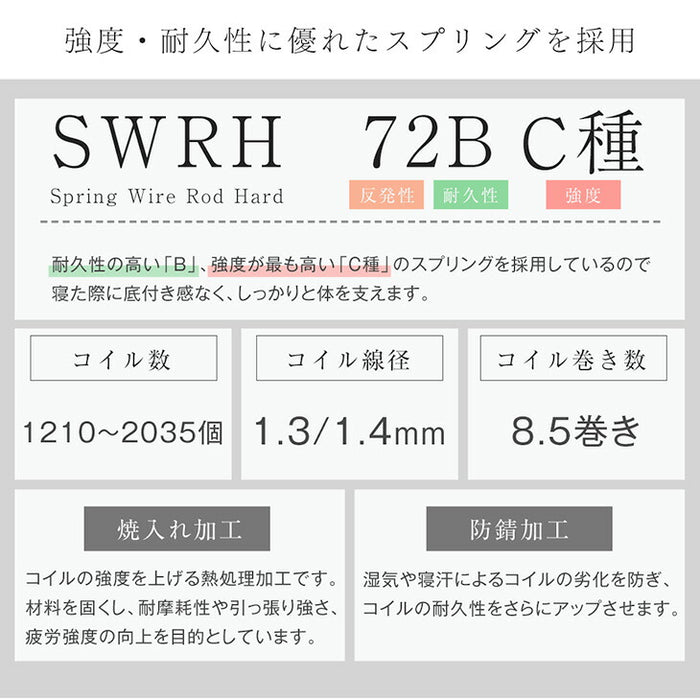 強度・耐久性に優れたスプリングを採用

SWRH 72B C種

Spring Wire Rod Hard

反発性 耐久性 強度

耐久性の高い「B」、強度が最も高い「C種」のスプリングを採用しているので寝た際に底付き感なく、しっかりと体を支えます。

コイル数

1210~2035個

コイル線径

1.3/1.4mm

コイル巻き数

8.5巻き

焼入れ加工

コイルの強度を上げる熱処理加工です。材料を固くし、耐摩耗性や引っ張り強さ、疲労強度の向上を目的としています。

防錆加工

湿気や寝汗によるコイルの劣化を防ぎ、コイルの耐久性をさらにアップさせます。